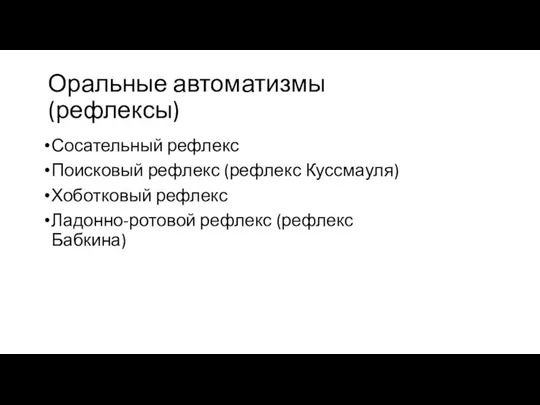 Оральные автоматизмы (рефлексы)

•Сосательный рефлекс
•Поисковый рефлекс (рефлекс Куссмауля)
•Хоботковый рефлекс
•Ладонно-ротовой рефлекс (рефлекс Бабкина)